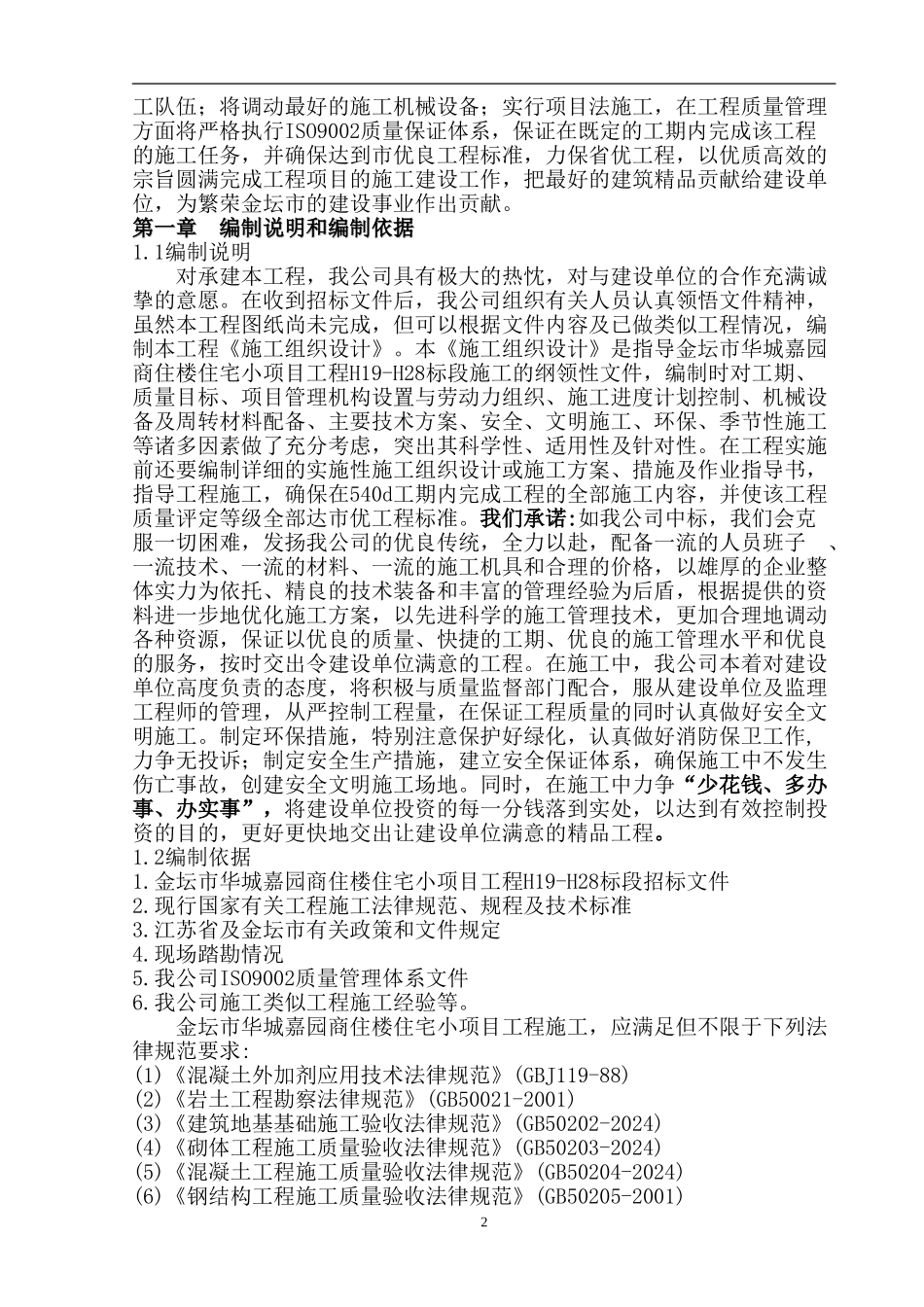 工队伍；将调动最好的施工机械设备；实行项目法施工，在工程质量管理方面将严格执行ISO9002质量保证体系，保证在既定的工期内完成该工程的施工任务，并确保达到市优良工程标准，力保省优工程，以优质高效的宗旨圆满完成工程项目的施工建设工作，把最好的建筑精品贡献给建设单位，为繁荣金坛市的建设事业作出贡献。

第一章　编制说明和编制依据

1.1编制说明

对承建本工程，我公司具有极大的热忱，对与建设单位的合作充满诚挚的意愿。在收到招标文件后，我公司组织有关人员认真领悟文件精神，虽然本工程图纸尚未完成，但可以根据文件内容及已做类似工程情况，编制本工程《施工组织设计》。本《施工组织设计》是指导金坛市华城嘉园商住楼住宅小项目工程H19-H28标段施工的纲领性文件，编制时对工期、质量目标、项目管理机构设置与劳动力组织、施工进度计划控制、机械设备及周转材料配备、主要技术方案、安全、文明施工、环保、季节性施工等诸多因素做了充分考虑，突出其科学性、适用性及针对性。在工程实施前还要编制详细的实施性施工组织设计或施工方案、措施及作业指导书，指导工程施工，确保在540d工期内完成工程的全部施工内容，并使该工程质量评定等级全部达市优工程标准。我们承诺：如我公司中标，我们会克服一切困难，发扬我公司的优良传统，全力以赴，配备一流的人员班子　、一流技术、一流的材料、一流的施工机具和合理的价格，以雄厚的企业整体实力为依托、精良的技术装备和丰富的管理经验为后盾，根据提供的资料进一步地优化施工方案，以先进科学的施工管理技术，更加合理地调动各种资源，保证以优良的质量、快捷的工期、优良的施工管理水平和优良的服务，按时交出令建设单位满意的工程。在施工中，我公司本着对建设单位高度负责的态度，将积极与质量监督部门配合，服从建设单位及监理工程师的管理，从严控制工程量，在保证工程质量的同时认真做好安全文明施工。制定环保措施，特别注意保护好绿化，认真做好消防保卫工作，力争无投诉；制定安全生产措施，建立安全保证体系，确保施工中不发生伤亡事故，创建安全文明施工场地。同时，在施工中力争“少花钱、多办事、办实事”，将建设单位投资的每一分钱落到实处，以达到有效控制投资的目的，更好更快地交出让建设单位满意的精品工程。

1.2编制依据

1.金坛市华城嘉园商住楼住宅小项目工程H19-H28标段招标文件

2.现行国家有关工程施工法律规范、规程及技术标准

3.江苏省及金坛市有关政策和文件规定

4.现场踏勘情况

5.我公司ISO9002质量管理体系文件

6.我公司施工类似工程施工经验等。

金坛市华城嘉园商住楼住宅小项目工程施工，应满足但不限于下列法律规范要求：

(1)《混凝土外加剂应用技术法律规范》(GBJ119-88)
(2)《岩土工程勘察法律规范》(GB50021-2001)
(3)《建筑地基基础施工验收法律规范》(GB50202-2024)
(4)《砌体工程施工质量验收法律规范》(GB50203-2024)
(5)《混凝土工程施工质量验收法律规范》(GB50204-2024)
(6)《钢结构工程施工质量验收法律规范》(GB50205-2001)

2